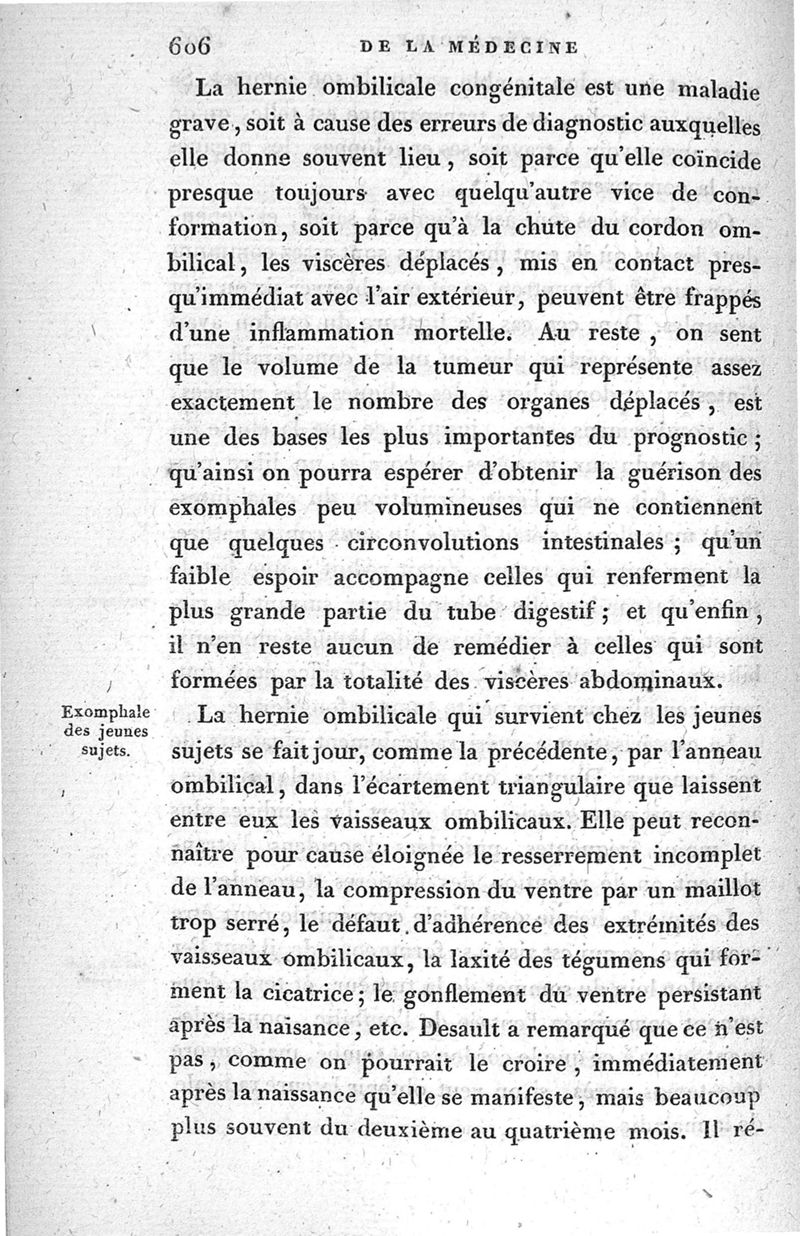 606 DE LA MÉDECINE

La hernie ombilicale congénitale est une maladie grave, soit à cause des erreurs de diagnostic auxquelles elle donne souvent lieu, soit parce qu'elle coïncide presque toujours avec quelqu'autre vice de conformation, soit parce qu'à la chute du cordon ombilical, les viscères déplacés, mis en contact presqu'immédiat avec l'air extérieur, peuvent être frappés d'une inflammation mortelle. Au reste, on sent que le volume de la tumeur qui représente assez exactement le nombre des organes déplacés, est une des bases les plus importantes du prognostic; qu'ainsi on pourra espérer d'obtenir la guérison des exomphales peu volumineuses qui ne contiennent que quelques circonvolutions intestinales; qu'un faible espoir accompagne celles qui renferment la plus grande partie du tube digestif; et qu'enfin, il n'en reste aucun de remédier à celles qui sont formées par la totalité des viscères abdominaux.

Exomphale des jeunes sujets.

La hernie ombilicale qui survient chez les jeunes sujets se fait jour, comme la précédente, par l'anneau ombilical, dans l'écartement triangulaire que laissent entre eux les vaisseaux ombilicaux. Elle peut reconnaître pour cause éloignée le resserrement incomplet de l'anneau, la compression du ventre par un maillot trop serré, le défaut d'adhérence des extrémités des vaisseaux ombilicaux, la laxité des tégumens qui forment la cicatrice; le gonflement du ventre persistant après la naisance, etc. Desault a remarqué que ce n'est pas, comme on pourrait le croire, immédiatement après la naissance qu'elle se manifeste, mais beaucoup plus souvent du deuxième au quatrième mois. Il ré-